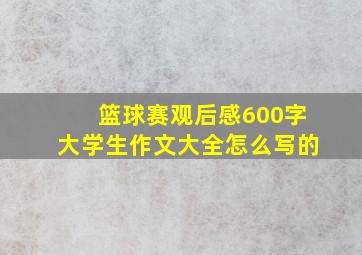 篮球赛观后感600字
大学生作文大全怎么写的